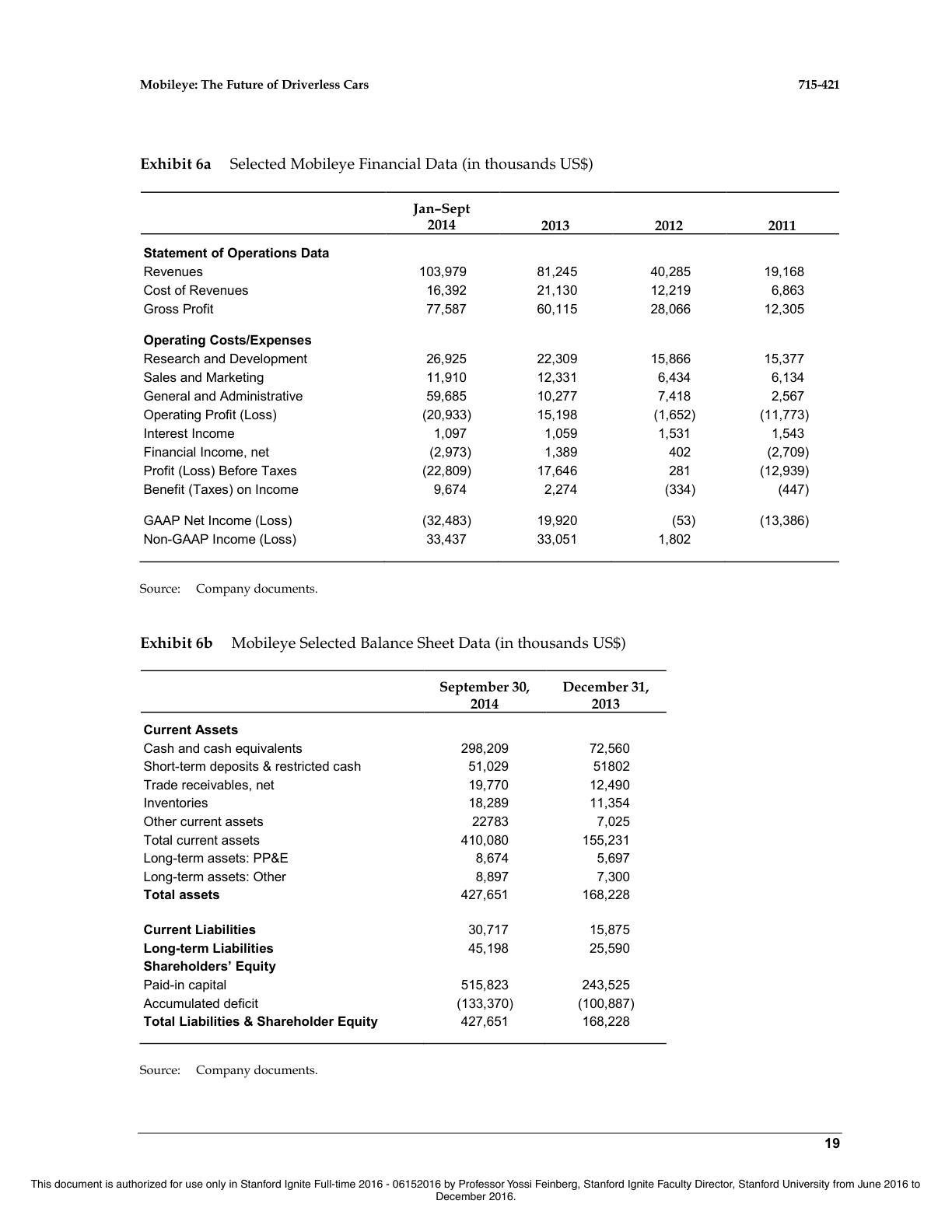 Mobileye: The Future of Driverless Cars 715-421

Exhibit 6a Selected Mobileye Financial Data (in thousands US$)

| | Jan–Sept 2014 | 2013 | 2012 | 2011 |
|---|---|---|---|---|
| Statement of Operations Data | | | | |
| Revenues | 103,979 | 81,245 | 40,285 | 19,168 |
| Cost of Revenues | 16,392 | 21,130 | 12,219 | 6,863 |
| Gross Profit | 77,587 | 60,115 | 28,066 | 12,305 |
| Operating Costs/Expenses | | | | |
| Research and Development | 26,925 | 22,309 | 15,866 | 15,377 |
| Sales and Marketing | 11,910 | 12,331 | 6,434 | 6,134 |
| General and Administrative | 59,685 | 10,277 | 7,418 | 2,567 |
| Operating Profit (Loss) | (20,933) | 15,198 | (1,652) | (11,773) |
| Interest Income | 1,097 | 1,059 | 1,531 | 1,543 |
| Financial Income, net | (2,973) | 1,389 | 402 | (2,709) |
| Profit (Loss) Before Taxes | (22,809) | 17,646 | 281 | (12,939) |
| Benefit (Taxes) on Income | 9,674 | 2,274 | (334) | (447) |
| GAAP Net Income (Loss) | (32,483) | 19,920 | (53) | (13,386) |
| Non-GAAP Income (Loss) | 33,437 | 33,051 | 1,802 | |

Source: Company documents.

Exhibit 6b Mobileye Selected Balance Sheet Data (in thousands US$)

| | September 30, 2014 | December 31, 2013 |
|---|---|---|
| Current Assets | | |
| Cash and cash equivalents | 298,209 | 72,560 |
| Short-term deposits & restricted cash | 51,029 | 51802 |
| Trade receivables, net | 19,770 | 12,490 |
| Inventories | 18,289 | 11,354 |
| Other current assets | 22783 | 7,025 |
| Total current assets | 410,080 | 155,231 |
| Long-term assets: PP&E | 8,674 | 5,697 |
| Long-term assets: Other | 8,897 | 7,300 |
| Total assets | 427,651 | 168,228 |
| Current Liabilities | 30,717 | 15,875 |
| Long-term Liabilities | 45,198 | 25,590 |
| Shareholders' Equity | | |
| Paid-in capital | 515,823 | 243,525 |
| Accumulated deficit | (133,370) | (100,887) |
| Total Liabilities & Shareholder Equity | 427,651 | 168,228 |

Source: Company documents.

19

This document is authorized for use only in Stanford Ignite Full-time 2016 - 06152016 by Professor Yossi Feinberg, Stanford Ignite Faculty Director, Stanford University from June 2016 to December 2016.